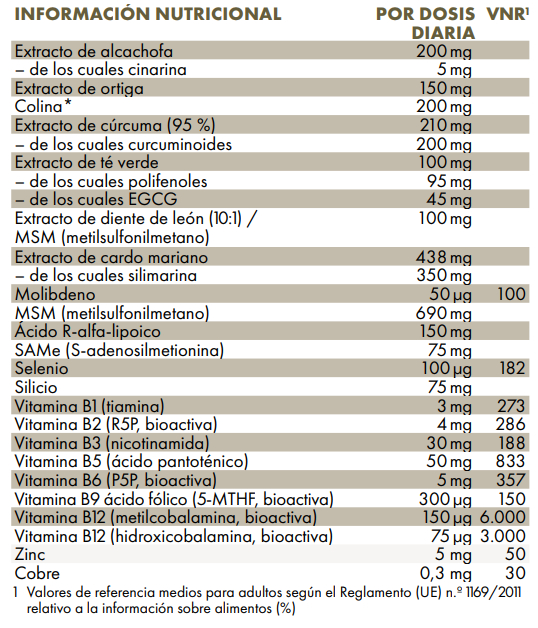 | INFORMACIÓN NUTRICIONAL | POR DOSIS DIARIA | VNR¹ |
|---|---|---|
| Extracto de alcachofa | 200 mg | |
| – de los cuales cinarina | 5 mg | |
| Extracto de ortiga | 150 mg | |
| Colina* | 200 mg | |
| Extracto de cúrcuma (95 %) | 210 mg | |
| – de los cuales curcuminoides | 200 mg | |
| Extracto de té verde | 100 mg | |
| – de los cuales polifenoles | 95 mg | |
| – de los cuales EGCG | 45 mg | |
| Extracto de diente de león (10:1) / MSM (metilsulfonilmetano) | 100 mg | |
| Extracto de cardo mariano | 438 mg | |
| – de los cuales silimarina | 350 mg | |
| Molibdeno | 50 µg | 100 |
| MSM (metilsulfonilmetano) | 690 mg | |
| Ácido R-alfa-lipoico | 150 mg | |
| SAMe (S-adenosilmetionina) | 75 mg | |
| Selenio | 100 µg | 182 |
| Silicio | 75 mg | |
| Vitamina B1 (tiamina) | 3 mg | 273 |
| Vitamina B2 (R5P, bioactiva) | 4 mg | 286 |
| Vitamina B3 (nicotinamida) | 30 mg | 188 |
| Vitamina B5 (ácido pantoténico) | 50 mg | 833 |
| Vitamina B6 (P5P, bioactiva) | 5 mg | 357 |
| Vitamina B9 ácido fólico (5-MTHF, bioactiva) | 300 µg | 150 |
| Vitamina B12 (metilcobalamina, bioactiva) | 150 µg | 6.000 |
| Vitamina B12 (hidroxicobalamina, bioactiva) | 75 µg | 3.000 |
| Zinc | 5 mg | 50 |
| Cobre | 0,3 mg | 30 |

1 Valores de referencia medios para adultos según el Reglamento (UE) n.º 1169/2011 relativo a la información sobre alimentos (%)